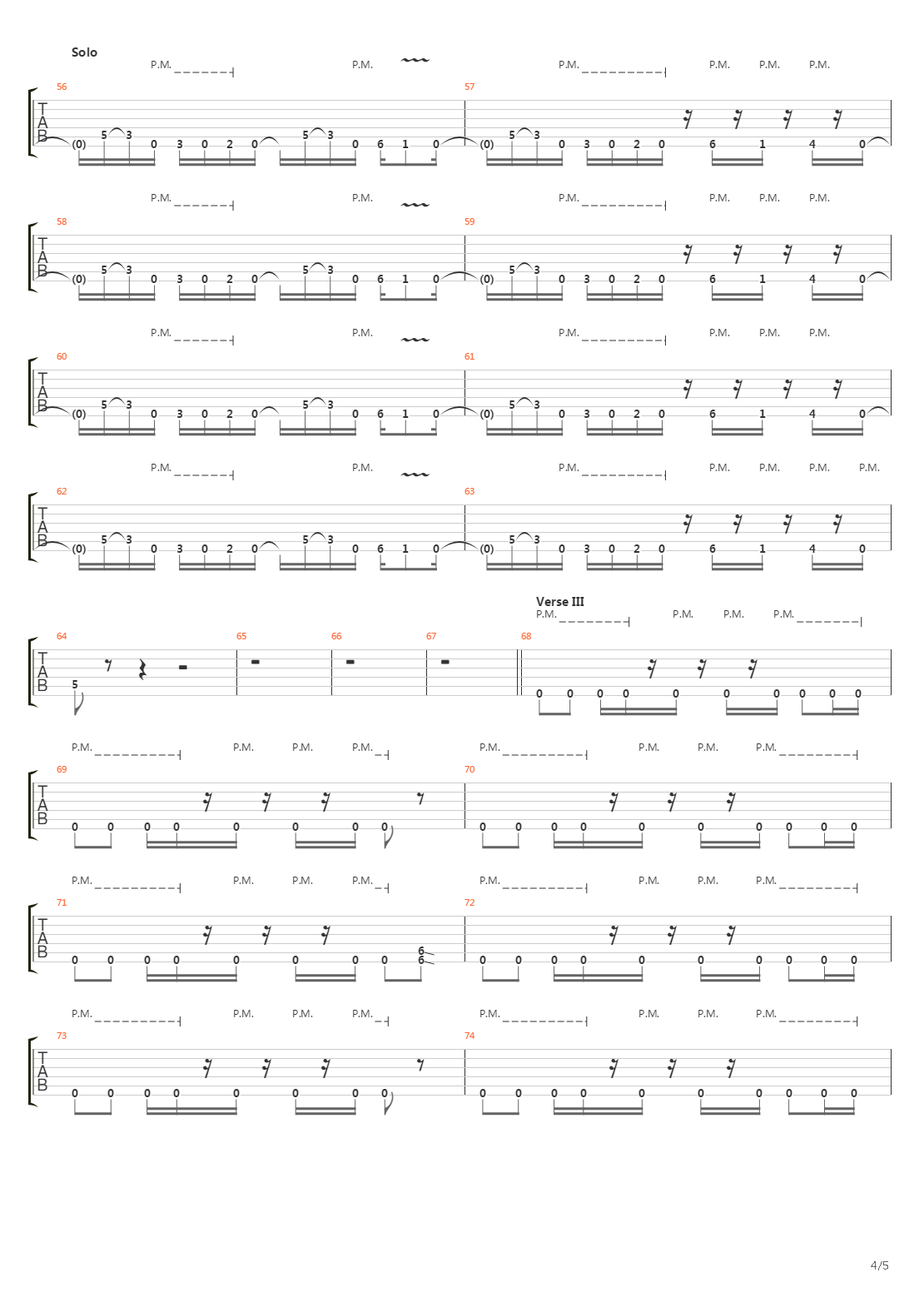 Solo

P.M. P.M. P.M. P.M. P.M. P.M.

56 57

T
A
B

(0) 5 3 0 3 0 2 0 5 3 0 6 1 0 (0) 5 3 0 3 0 2 0 6 1 4 0

P.M. P.M. P.M. P.M. P.M. P.M.

58 59

T
A
B

(0) 5 3 0 3 0 2 0 5 3 0 6 1 0 (0) 5 3 0 3 0 2 0 6 1 4 0

P.M. P.M. P.M. P.M. P.M. P.M.

60 61

T
A
B

(0) 5 3 0 3 0 2 0 5 3 0 6 1 0 (0) 5 3 0 3 0 2 0 6 1 4 0

P.M. P.M. P.M. P.M. P.M. P.M. P.M.

62 63

T
A
B

(0) 5 3 0 3 0 2 0 5 3 0 6 1 0 (0) 5 3 0 3 0 2 0 6 1 4 0

Verse III

P.M. P.M. P.M. P.M.

64 65 66 67 68

T
A
B

5 0 0 0 0 0 0 0 0 0 0

P.M. P.M. P.M. P.M. P.M. P.M. P.M. P.M.

69 70

T
A
B

0 0 0 0 0 0 0 0 0 0 0 0 0 0 0 0 0 0

P.M. P.M. P.M. P.M. P.M. P.M. P.M. P.M.

71 72

T
A
B

0 0 0 0 0 0 0 0 6 6 0 0 0 0 0 0 0 0 0 0

P.M. P.M. P.M. P.M. P.M. P.M. P.M. P.M.

73 74

T
A
B

0 0 0 0 0 0 0 0 0 0 0 0 0 0 0 0 0 0

4/5